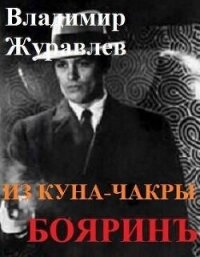 Владимир Журавлев

ИЗ КУНА-ЧАКРЫ

БОЯРИНЪ